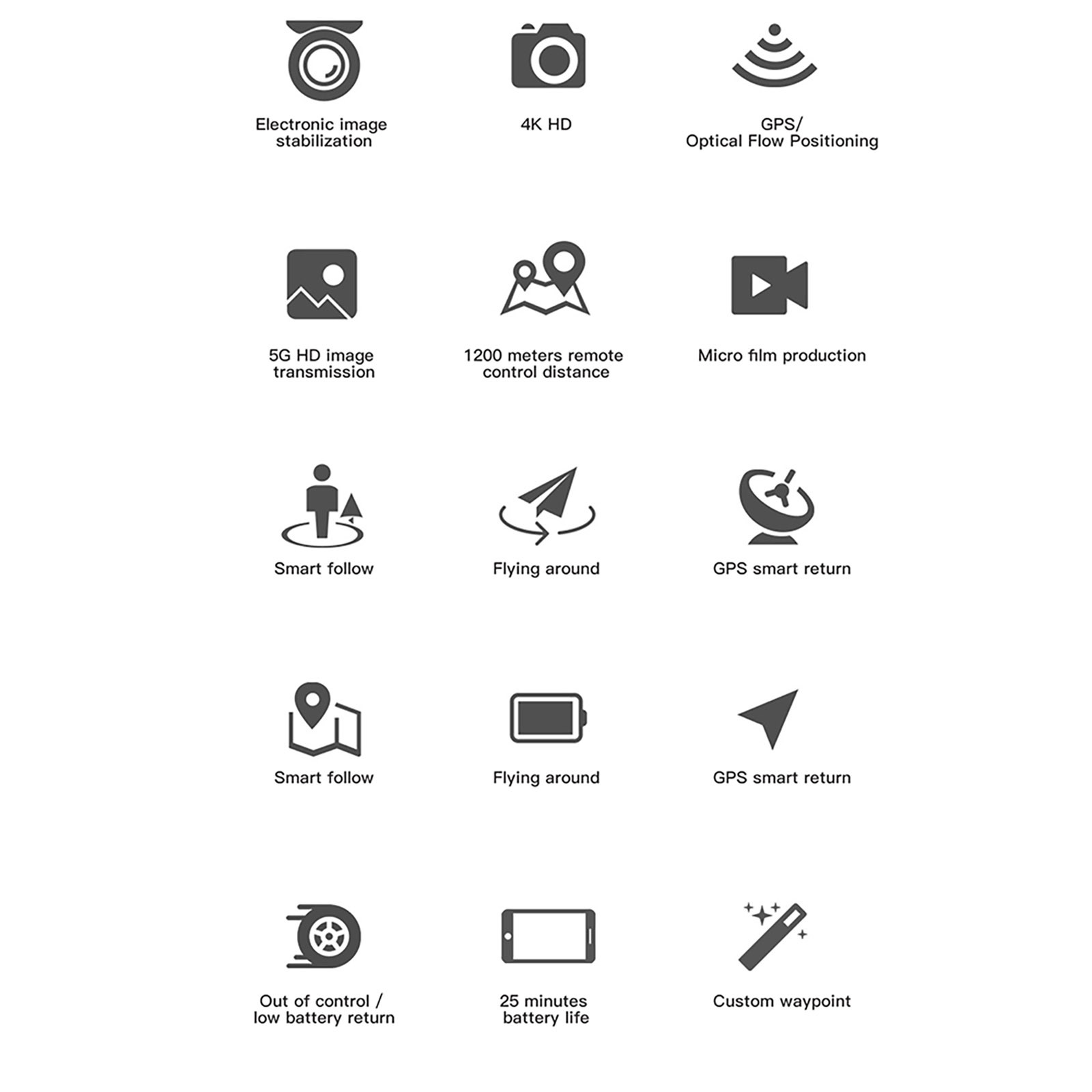 Electronic image stabilization

4K HD

GPS/
Optical Flow Positioning

5G HD image transmission

1200 meters remote control distance

Micro film production

Smart follow

Flying around

GPS smart return

Smart follow

Flying around

GPS smart return

Out of control / low battery return

25 minutes battery life

Custom waypoint